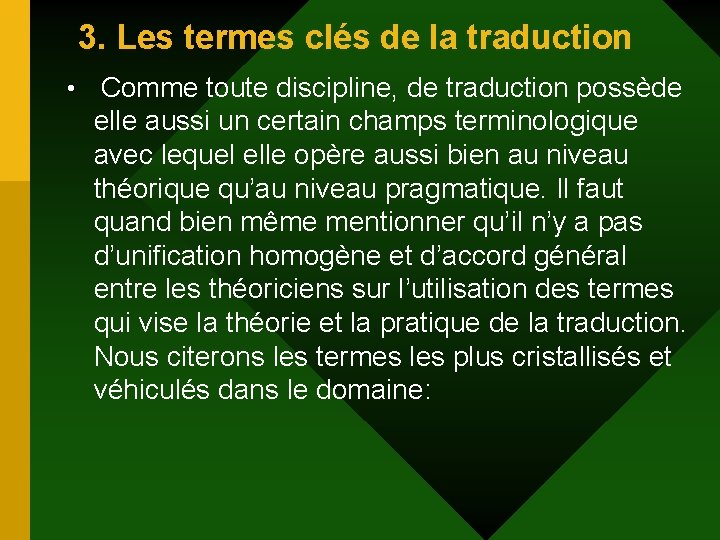 3. Les termes clés de la traduction

• Comme toute discipline, de traduction possède elle aussi un certain champs terminologique avec lequel elle opère aussi bien au niveau théorique qu'au niveau pragmatique. Il faut quand bien même mentionner qu'il n'y a pas d'unification homogène et d'accord général entre les théoriciens sur l'utilisation des termes qui vise la théorie et la pratique de la traduction. Nous citerons les termes les plus cristallisés et véhiculés dans le domaine: